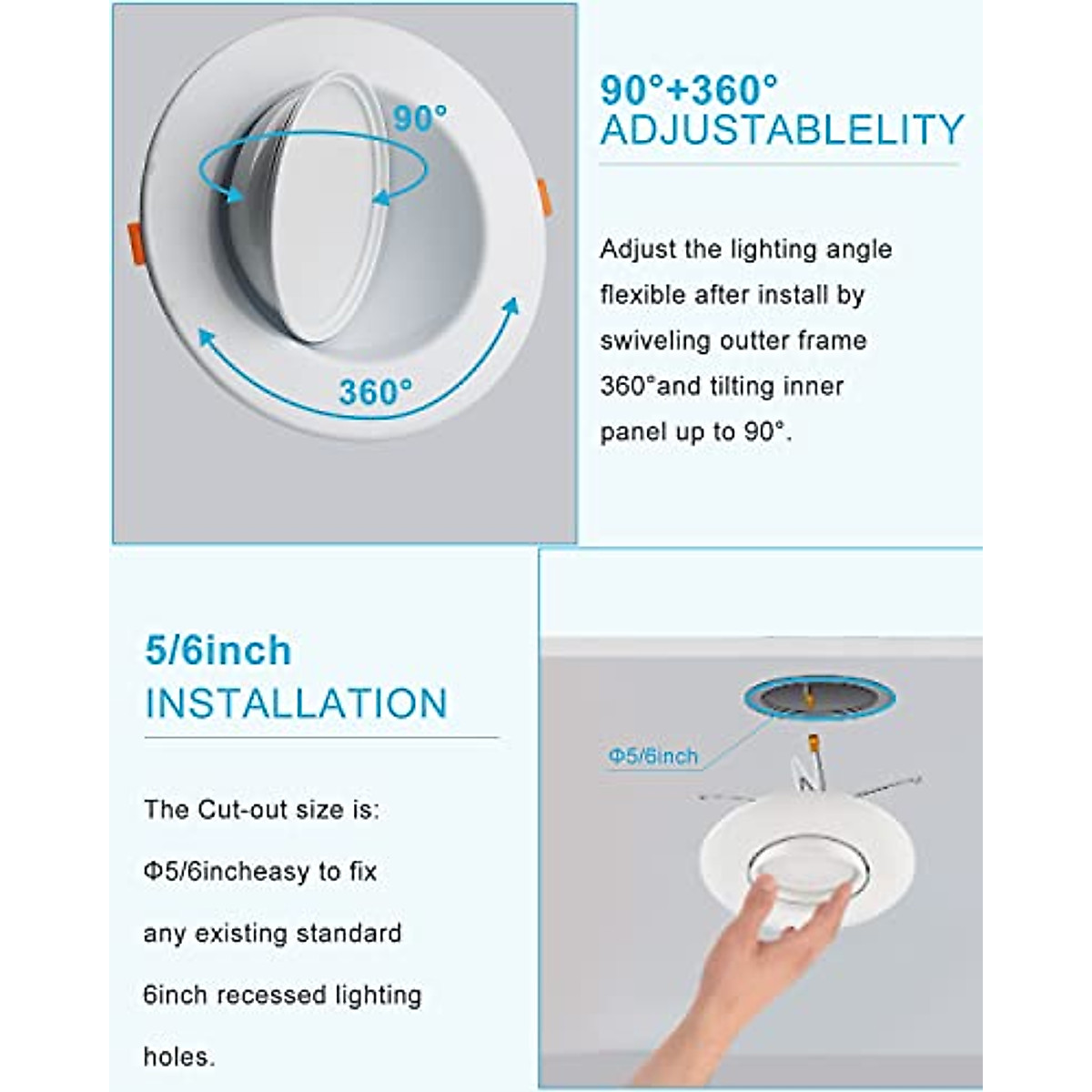 90°

360°

90°+360°
ADJUSTABLELITY

Adjust the lighting angle flexible after install by swiveling outter frame 360°and tilting inner panel up to 90°.

5/6inch
INSTALLATION

The Cut-out size is: Φ5/6incheasy to fix any existing standard 6inch recessed lighting holes.

Φ5/6inch